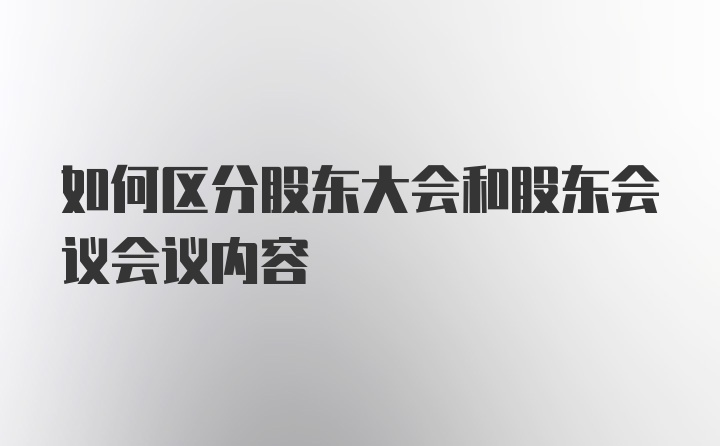 如何区分股东大会和股东会议会议内容